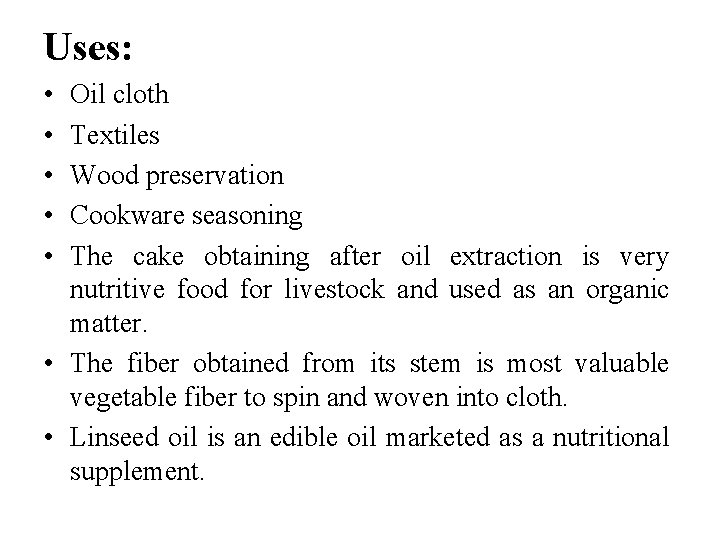 Uses:

• Oil cloth
• Textiles
• Wood preservation
• Cookware seasoning
• The cake obtaining after oil extraction is very nutritive food for livestock and used as an organic matter.
• The fiber obtained from its stem is most valuable vegetable fiber to spin and woven into cloth.
• Linseed oil is an edible oil marketed as a nutritional supplement.